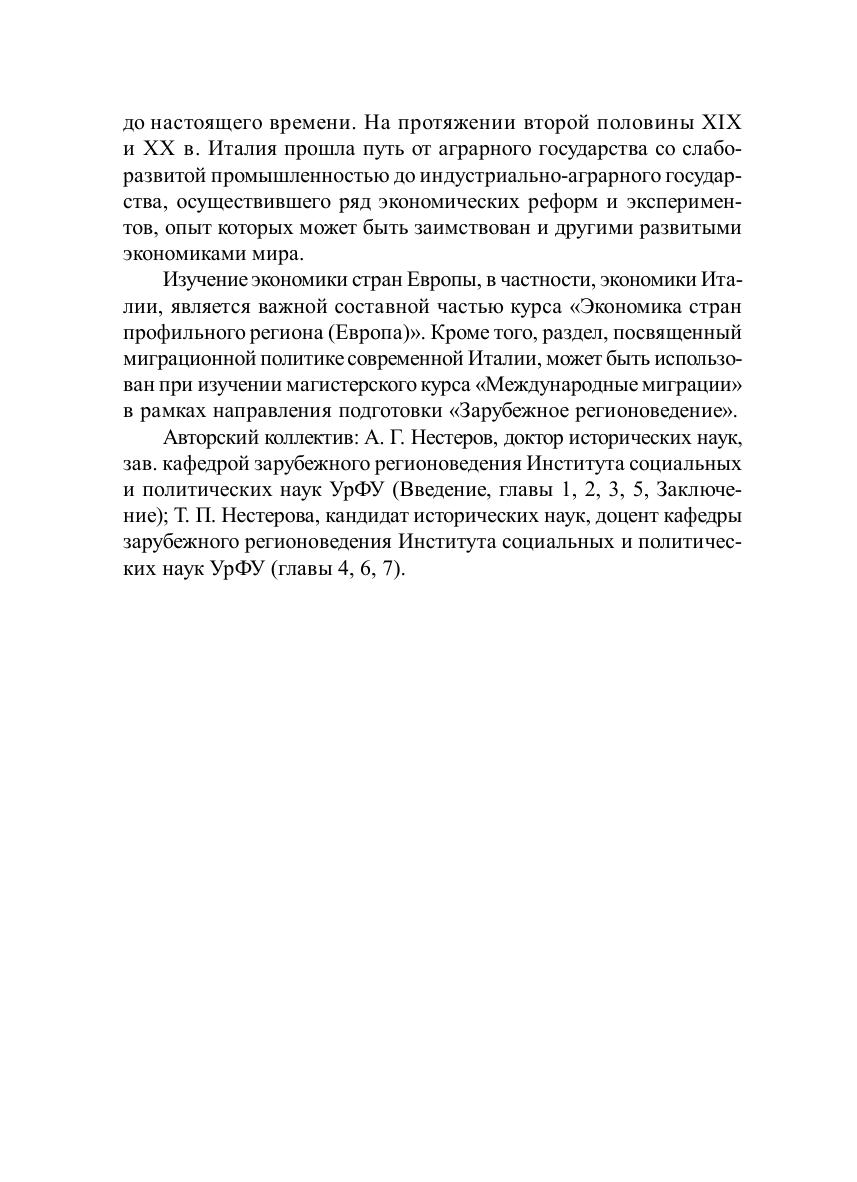 до настоящего времени. На протяжении второй половины XIX и XX в. Италия прошла путь от аграрного государства со слаборазвитой промышленностью до индустриально-аграрного государства, осуществившего ряд экономических реформ и экспериментов, опыт которых может быть заимствован и другими развитыми экономиками мира.

Изучение экономики стран Европы, в частности, экономики Италии, является важной составной частью курса «Экономика стран профильного региона (Европа)». Кроме того, раздел, посвященный миграционной политике современной Италии, может быть использован при изучении магистерского курса «Международные миграции» в рамках направления подготовки «Зарубежное регионоведение».

Авторский коллектив: А. Г. Нестеров, доктор исторических наук, зав. кафедрой зарубежного регионоведения Института социальных и политических наук УрФУ (Введение, главы 1, 2, 3, 5, Заключение); Т. П. Нестерова, кандидат исторических наук, доцент кафедры зарубежного регионоведения Института социальных и политических наук УрФУ (главы 4, 6, 7).